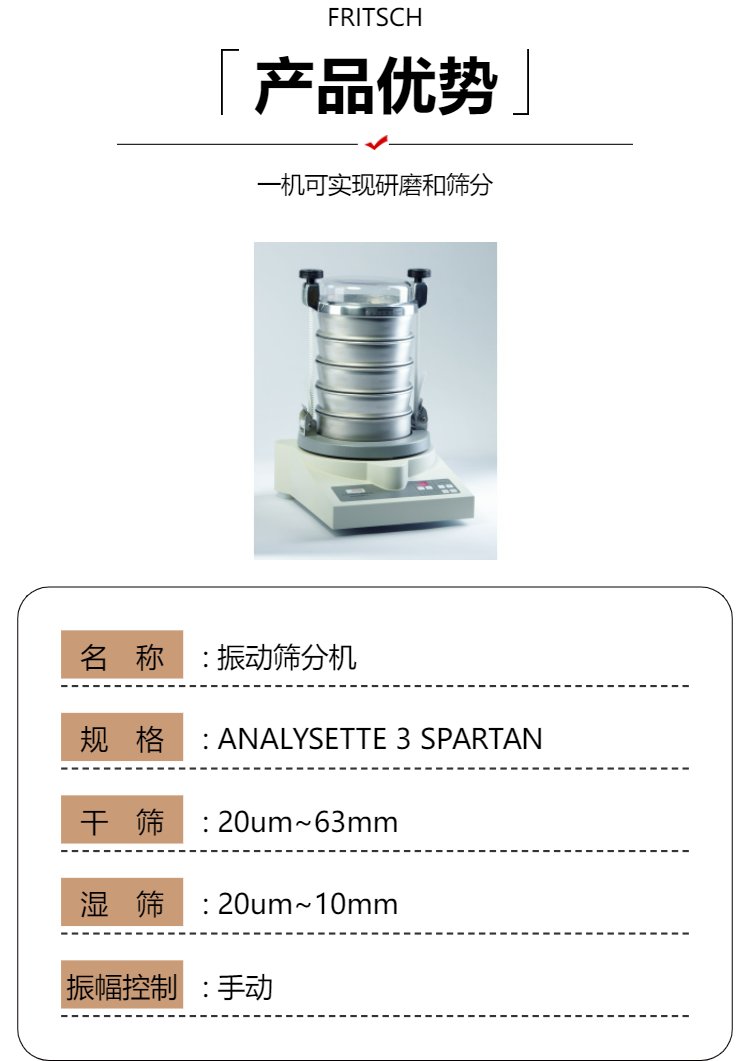 FRITSCH

「产品优势」

一机可实现研磨和筛分

名 称 : 振动筛分机

规 格 : ANALYSETTE 3 SPARTAN

干 筛 : 20um~63mm

湿 筛 : 20um~10mm

振幅控制 : 手动